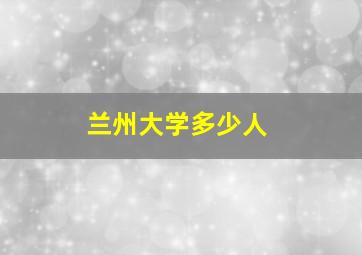 兰州大学多少人